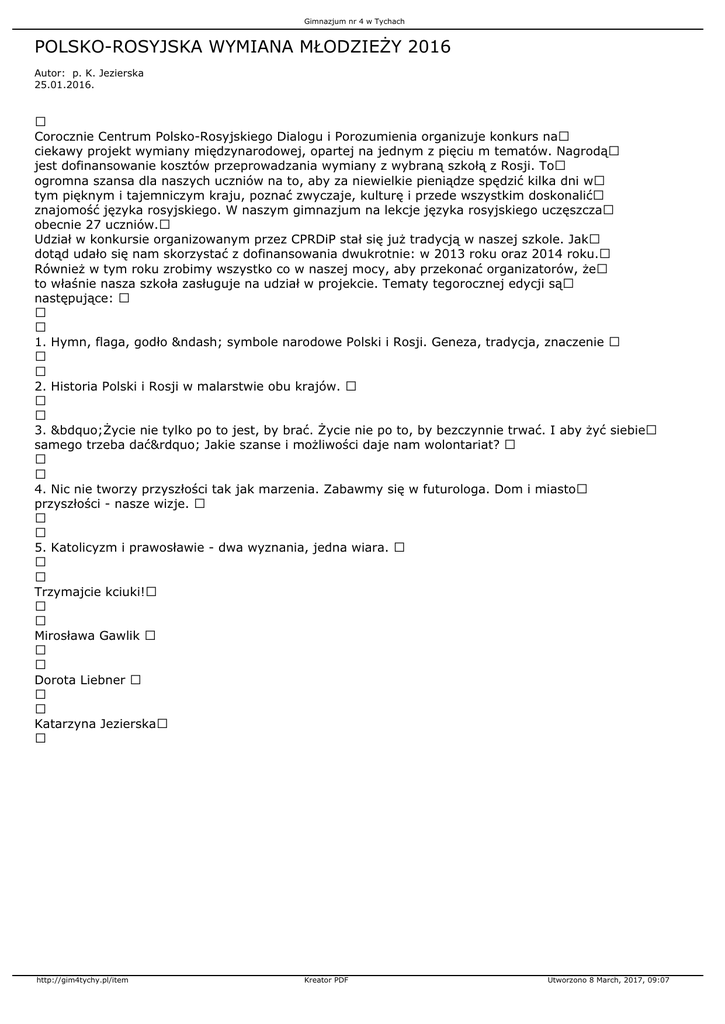 Gimnazjum nr 4 w Tychach

POLSKO-ROSYJSKA WYMIANA MŁODZIEŻY 2016

Autor: p. K. Jezierska
25.01.2016.

☐
Corocznie Centrum Polsko-Rosyjskiego Dialogu i Porozumienia organizuje konkurs na☐ ciekawy projekt wymiany międzynarodowej, opartej na jednym z pięciu m tematów. Nagrodą☐ jest dofinansowanie kosztów przeprowadzania wymiany z wybraną szkołą z Rosji. To☐ ogromna szansa dla naszych uczniów na to, aby za niewielkie pieniądze spędzić kilka dni w☐ tym pięknym i tajemniczym kraju, poznać zwyczaje, kulturę i przede wszystkim doskonalić☐ znajomość języka rosyjskiego. W naszym gimnazjum na lekcje języka rosyjskiego uczęszcza☐ obecnie 27 uczniów.☐
Udział w konkursie organizowanym przez CPRDiP stał się już tradycją w naszej szkole. Jak☐ dotąd udało się nam skorzystać z dofinansowania dwukrotnie: w 2013 roku oraz 2014 roku.☐ Również w tym roku zrobimy wszystko co w naszej mocy, aby przekonać organizatorów, że☐ to właśnie nasza szkoła zasługuje na udział w projekcie. Tematy tegorocznej edycji są☐ następujące: ☐
☐
☐
1. Hymn, flaga, godło &ndash; symbole narodowe Polski i Rosji. Geneza, tradycja, znaczenie ☐
☐
☐
2. Historia Polski i Rosji w malarstwie obu krajów. ☐
☐
☐
3. &bdquo;Życie nie tylko po to jest, by brać. Życie nie po to, by bezczynnie trwać. I aby żyć siebie☐ samego trzeba dać&rdquo; Jakie szanse i możliwości daje nam wolontariat? ☐
☐
☐
4. Nic nie tworzy przyszłości tak jak marzenia. Zabawmy się w futurologa. Dom i miasto☐ przyszłości - nasze wizje. ☐
☐
☐
5. Katolicyzm i prawosławie - dwa wyznania, jedna wiara. ☐
☐
☐
Trzymajcie kciuki!☐
☐
☐
Mirosława Gawlik ☐
☐
☐
Dorota Liebner ☐
☐
☐
Katarzyna Jezierska☐
☐

http://gim4tychy.pl/item Kreator PDF Utworzono 8 March, 2017, 09:07